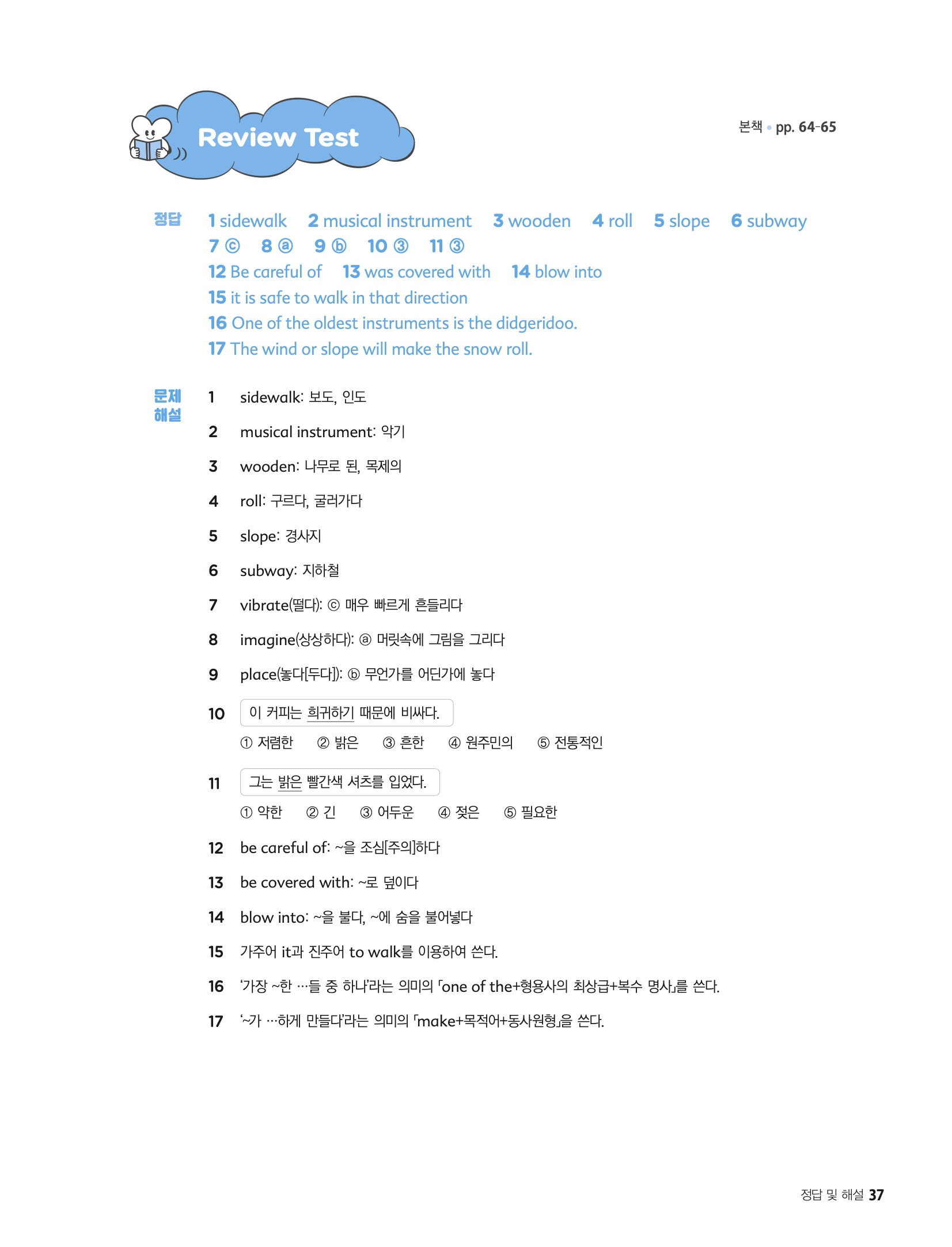 Review Test

본책 • pp. 64-65

정답 1 sidewalk 2 musical instrument 3 wooden 4 roll 5 slope 6 subway
7 ⓒ 8 ⓐ 9 ⓑ 10 ③ 11 ③
12 Be careful of 13 was covered with 14 blow into
15 it is safe to walk in that direction
16 One of the oldest instruments is the didgeridoo.
17 The wind or slope will make the snow roll.

문제 해설
1 sidewalk: 보도, 인도
2 musical instrument: 악기
3 wooden: 나무로 된, 목제의
4 roll: 구르다, 굴러가다
5 slope: 경사지
6 subway: 지하철
7 vibrate(떨다): ⓒ 매우 빠르게 흔들리다
8 imagine(상상하다): ⓐ 머릿속에 그림을 그리다
9 place(놓다[두다]): ⓑ 무언가를 어딘가에 놓다
10 이 커피는 희귀하기 때문에 비싸다.
① 저렴한 ② 밝은 ③ 흔한 ④ 원주민의 ⑤ 전통적인
11 그는 밝은 빨간색 셔츠를 입었다.
① 약한 ② 긴 ③ 어두운 ④ 젖은 ⑤ 필요한
12 be careful of: ~을 조심[주의]하다
13 be covered with: ~로 덮이다
14 blow into: ~을 불다, ~에 숨을 불어넣다
15 가주어 it과 진주어 to walk를 이용하여 쓴다.
16 '가장 ~한 …들 중 하나'라는 의미의 「one of the+형용사의 최상급+복수 명사」를 쓴다.
17 '~가 …하게 만들다'라는 의미의 「make+목적어+동사원형」을 쓴다.

정답 및 해설 37